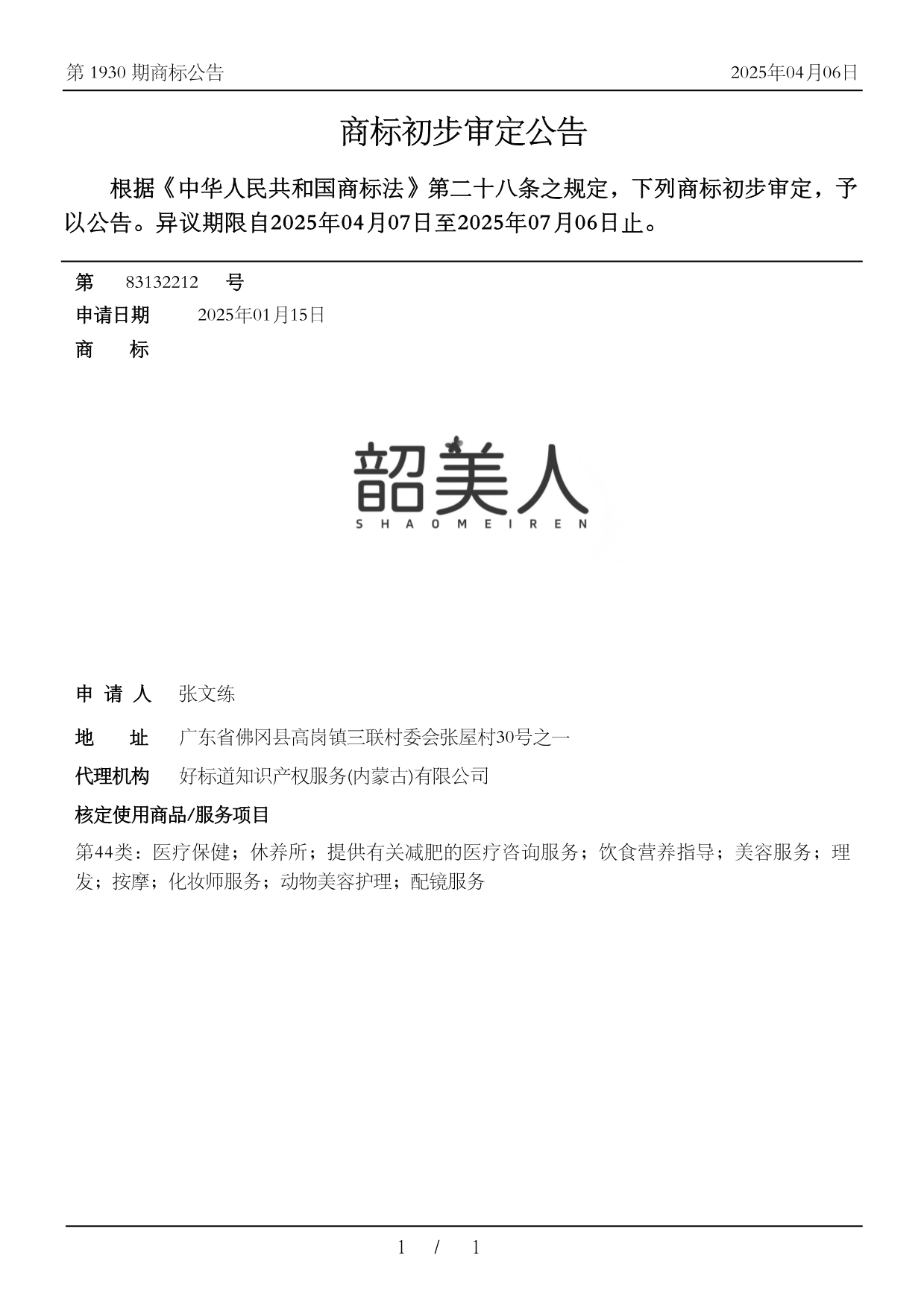 第 1930 期商标公告

2025年04月06日

商标初步审定公告

根据《中华人民共和国商标法》第二十八条之规定，下列商标初步审定，予以公告。异议期限自2025年04月07日至2025年07月06日止。

第 83132212 号

申请日期 2025年01月15日

商 标

韶美人
SHAOMEIREN

申 请 人 张文练

地 址 广东省佛冈县高岗镇三联村委会张屋村30号之一

代理机构 好标道知识产权服务(内蒙古)有限公司

核定使用商品/服务项目

第44类：医疗保健；休养所；提供有关减肥的医疗咨询服务；饮食营养指导；美容服务；理发；按摩；化妆师服务；动物美容护理；配镜服务

1 / 1